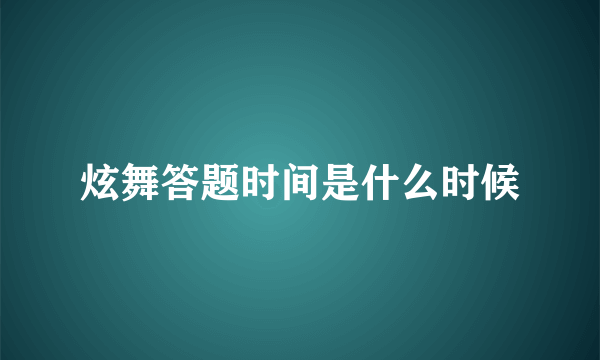 炫舞答题时间是什么时候